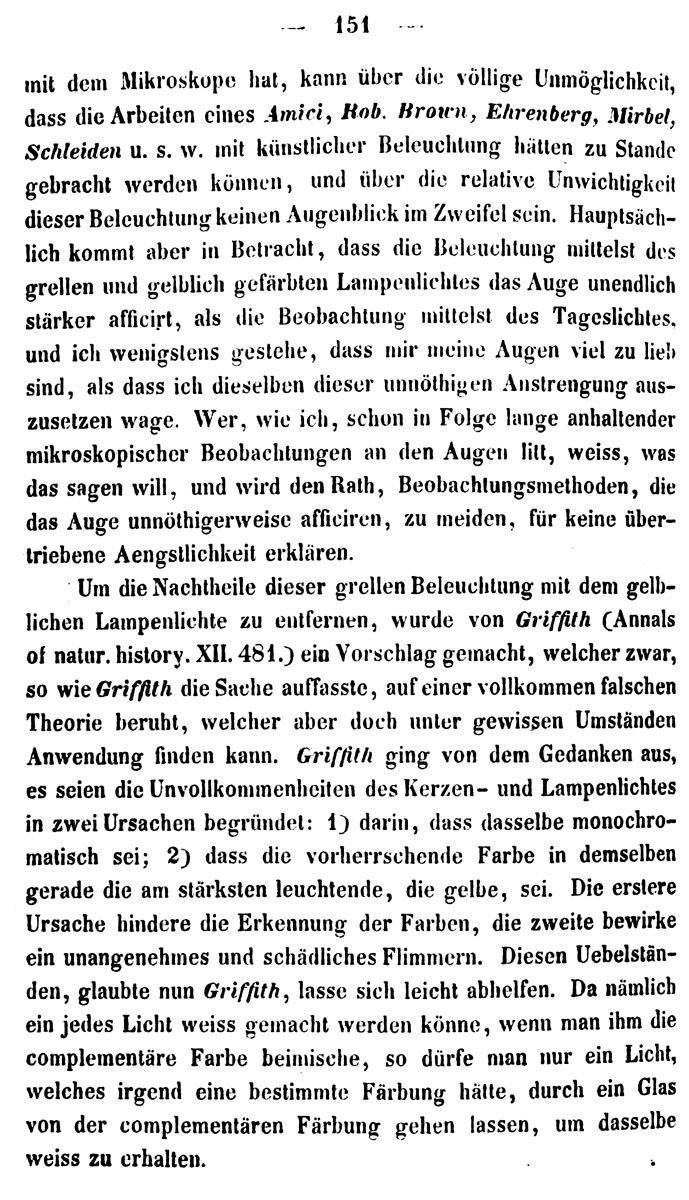 — 151 —

mit dem Mikroskope hat, kann über die völlige Unmöglichkeit, dass die Arbeiten eines Amici, Rob. Brown, Ehrenberg, Mirbel, Schleiden u. s. w. mit künstlicher Beleuchtung hätten zu Stande gebracht werden können, und über die relative Unwichtigkeit dieser Beleuchtung keinen Augenblick im Zweifel sein. Hauptsächlich kommt aber in Betracht, dass die Beleuchtung mittelst des grellen und gelblich gefärbten Lampenlichtes das Auge unendlich stärker afficirt, als die Beobachtung mittelst des Tageslichtes, und ich wenigstens gestehe, dass mir meine Augen viel zu lieb sind, als dass ich dieselben dieser unnöthigen Anstrengung auszusetzen wage. Wer, wie ich, schon in Folge lange anhaltender mikroskopischer Beobachtungen an den Augen litt, weiss, was das sagen will, und wird den Rath, Beobachtungsmethoden, die das Auge unnöthigerweise afficiren, zu meiden, für keine übertriebene Aengstlichkeit erklären.

Um die Nachtheile dieser grellen Beleuchtung mit dem gelblichen Lampenlichte zu entfernen, wurde von Griffith (Annals of natur. history. XII. 481.) ein Vorschlag gemacht, welcher zwar, so wie Griffith die Sache auffasste, auf einer vollkommen falschen Theorie beruht, welcher aber doch unter gewissen Umständen Anwendung finden kann. Griffith ging von dem Gedanken aus, es seien die Unvollkommenheiten des Kerzen- und Lampenlichtes in zwei Ursachen begründet: 1) darin, dass dasselbe monochromatisch sei; 2) dass die vorherrschende Farbe in demselben gerade die am stärksten leuchtende, die gelbe, sei. Die erstere Ursache hindere die Erkennung der Farben, die zweite bewirke ein unangenehmes und schädliches Flimmern. Diesen Uebelständen, glaubte nun Griffith, lasse sich leicht abhelfen. Da nämlich ein jedes Licht weiss gemacht werden könne, wenn man ihm die complementäre Farbe beimische, so dürfe man nur ein Licht, welches irgend eine bestimmte Färbung hätte, durch ein Glas von der complementären Färbung gehen lassen, um dasselbe weiss zu erhalten.